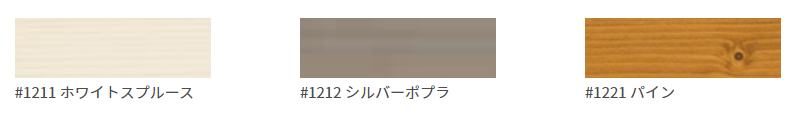 #1211 ホワイトスプルース

#1212 シルバーポプラ

#1221 パイン